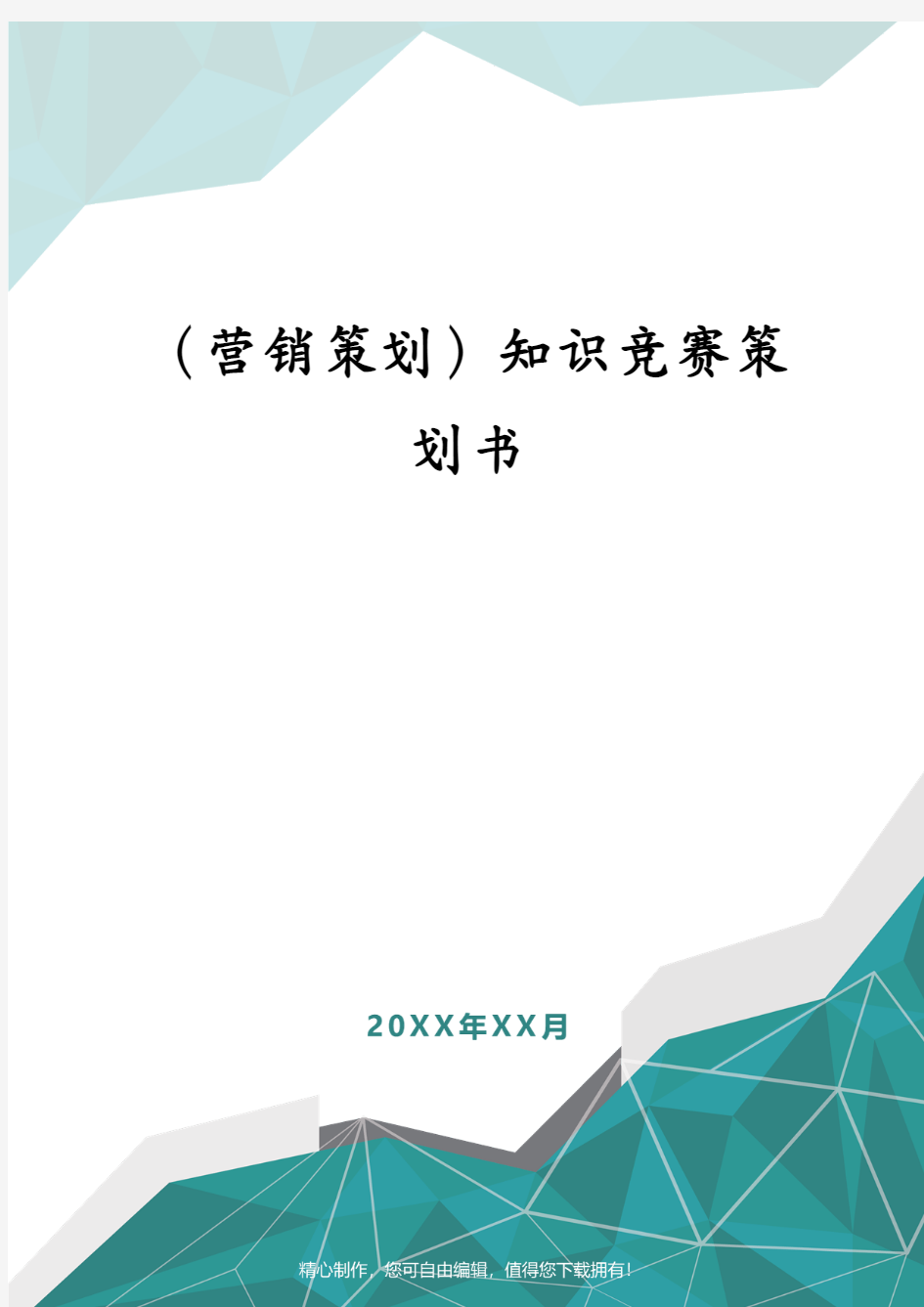 （营销策划）知识竞赛策划书

20XX年XX月

精心制作，您可自由编辑，值得您下载拥有！